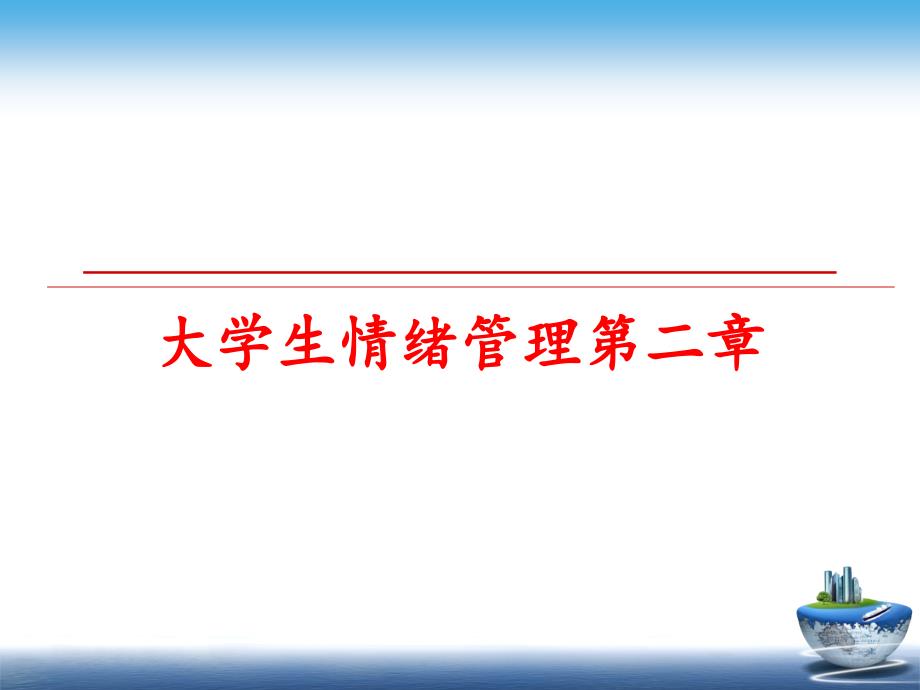 大学生情绪管理第二章